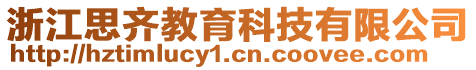 浙江思齐教育科技有限公司
http://hztimlucy1.cn.coovee.com